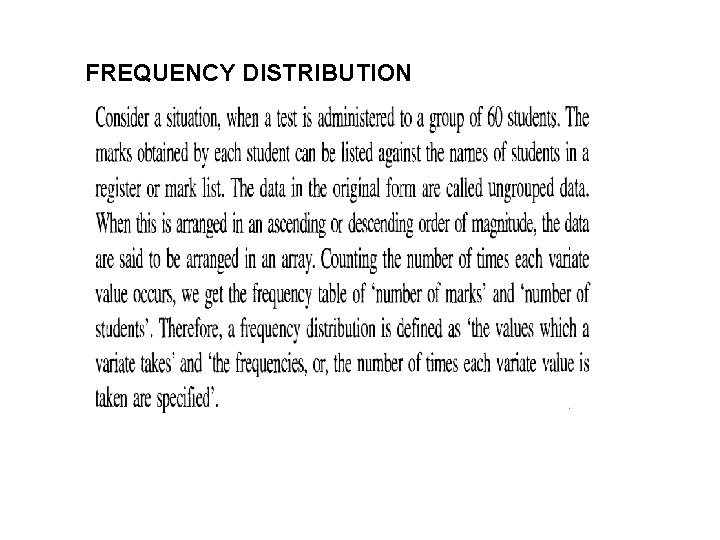 FREQUENCY DISTRIBUTION

Consider a situation, when a test is administered to a group of 60 students. The marks obtained by each student can be listed against the names of students in a register or mark list. The data in the original form are called ungrouped data. When this is arranged in an ascending or descending order of magnitude, the data are said to be arranged in an array. Counting the number of times each variate value occurs, we get the frequency table of 'number of marks' and 'number of students'. Therefore, a frequency distribution is defined as 'the values which a variate takes' and 'the frequencies, or, the number of times each variate value is taken are specified'.